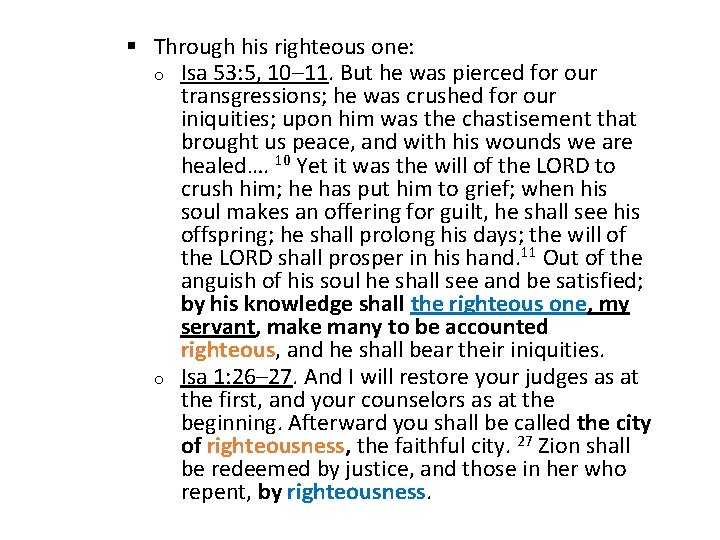 ▪ Through his righteous one:

o Isa 53:5, 10–11. But he was pierced for our transgressions; he was crushed for our iniquities; upon him was the chastisement that brought us peace, and with his wounds we are healed…. $^{10}$ Yet it was the will of the LORD to crush him; he has put him to grief; when his soul makes an offering for guilt, he shall see his offspring; he shall prolong his days; the will of the LORD shall prosper in his hand.$^{11}$ Out of the anguish of his soul he shall see and be satisfied; by his knowledge shall the righteous one, my servant, make many to be accounted righteous, and he shall bear their iniquities.

o Isa 1:26–27. And I will restore your judges as at the first, and your counselors as at the beginning. Afterward you shall be called the city of righteousness, the faithful city. $^{27}$ Zion shall be redeemed by justice, and those in her who repent, by righteousness.